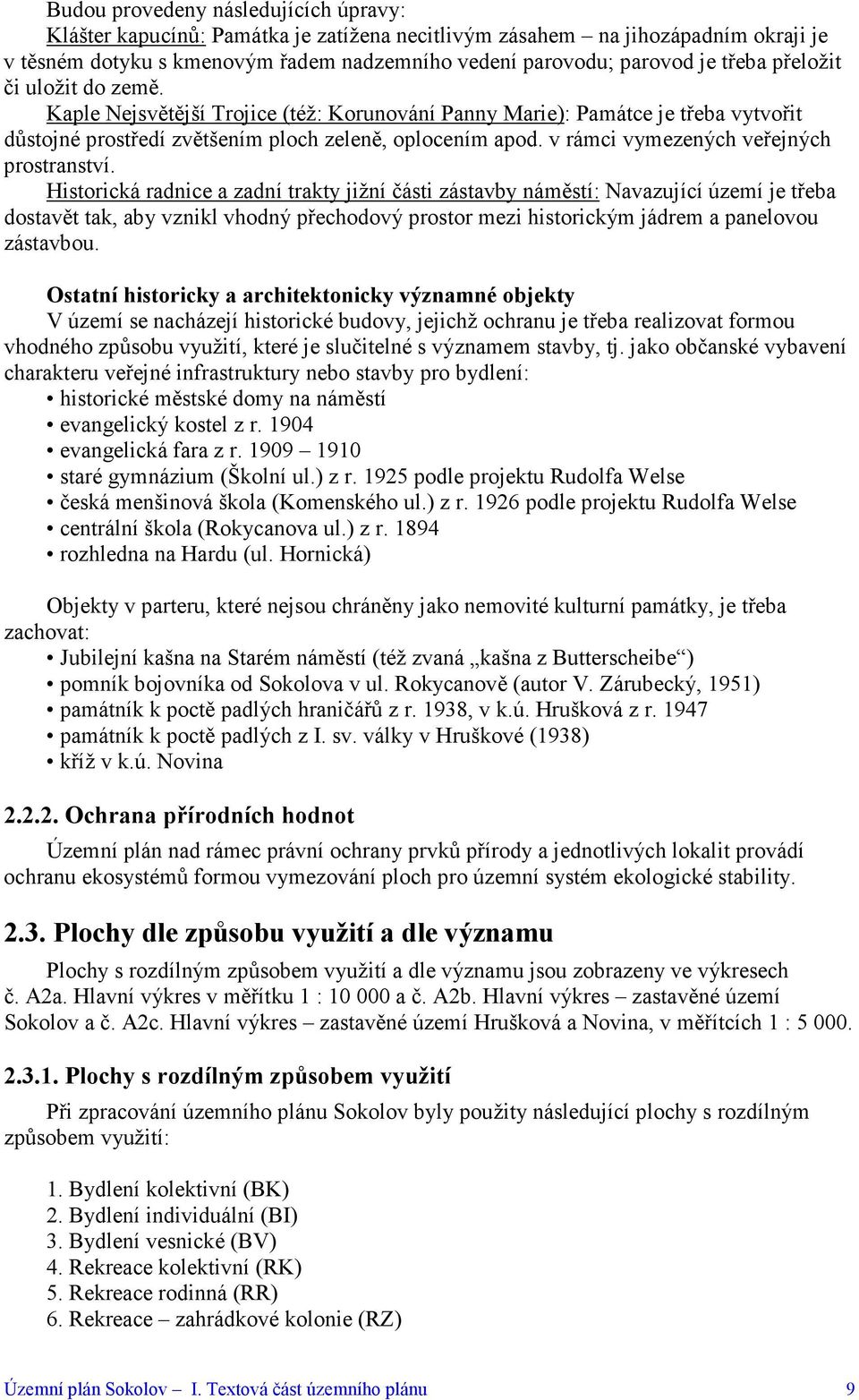 Budou provedeny následujících úpravy:
Klášter kapucínů: Památka je zatížena necitlivým zásahem – na jihozápadním okraji je v těsném dotyku s kmenovým řadem nadzemního vedení parovodu; parovod je třeba přeložit či uložit do země.
Kaple Nejsvětější Trojice (též: Korunování Panny Marie): Památce je třeba vytvořit důstojné prostředí zvětšením ploch zeleně, oplocením apod. v rámci vymezených veřejných prostranství.
Historická radnice a zadní trakty jižní části zástavby náměstí: Navazující území je třeba dostavět tak, aby vznikl vhodný přechodový prostor mezi historickým jádrem a panelovou zástavbou.

Ostatní historicky a architektonicky významné objekty
V území se nacházejí historické budovy, jejichž ochranu je třeba realizovat formou vhodného způsobu využití, které je slučitelné s významem stavby, tj. jako občanské vybavení charakteru veřejné infrastruktury nebo stavby pro bydlení:
• historické městské domy na náměstí
• evangelický kostel z r. 1904
• evangelická fara z r. 1909 – 1910
• staré gymnázium (Školní ul.) z r. 1925 podle projektu Rudolfa Welse
• česká menšinová škola (Komenského ul.) z r. 1926 podle projektu Rudolfa Welse
• centrální škola (Rokycanova ul.) z r. 1894
• rozhledna na Hardu (ul. Hornická)

Objekty v parteru, které nejsou chráněny jako nemovité kulturní památky, je třeba zachovat:
• Jubilejní kašna na Starém náměstí (též zvaná „kašna z Butterscheibe“)
• pomník bojovníka od Sokolova v ul. Rokycanově (autor V. Zárubecký, 1951)
• památník k poctě padlých hraničářů z r. 1938, v k.ú. Hrušková z r. 1947
• památník k poctě padlých z I. sv. války v Hruškové (1938)
• kříž v k.ú. Novina

2.2.2. Ochrana přírodních hodnot
Územní plán nad rámec právní ochrany prvků přírody a jednotlivých lokalit provádí ochranu ekosystémů formou vymezování ploch pro územní systém ekologické stability.

2.3. Plochy dle způsobu využití a dle významu
Plochy s rozdílným způsobem využití a dle významu jsou zobrazeny ve výkresech č. A2a. Hlavní výkres v měřítku 1 : 10 000 a č. A2b. Hlavní výkres – zastavěné území Sokolov a č. A2c. Hlavní výkres – zastavěné území Hrušková a Novina, v měřítcích 1 : 5 000.

2.3.1. Plochy s rozdílným způsobem využití
Při zpracování územního plánu Sokolov byly použity následující plochy s rozdílným způsobem využití:

1. Bydlení kolektivní (BK)
2. Bydlení individuální (BI)
3. Bydlení vesnické (BV)
4. Rekreace kolektivní (RK)
5. Rekreace rodinná (RR)
6. Rekreace – zahrádkové kolonie (RZ)

Územní plán Sokolov – I. Textová část územního plánu 9